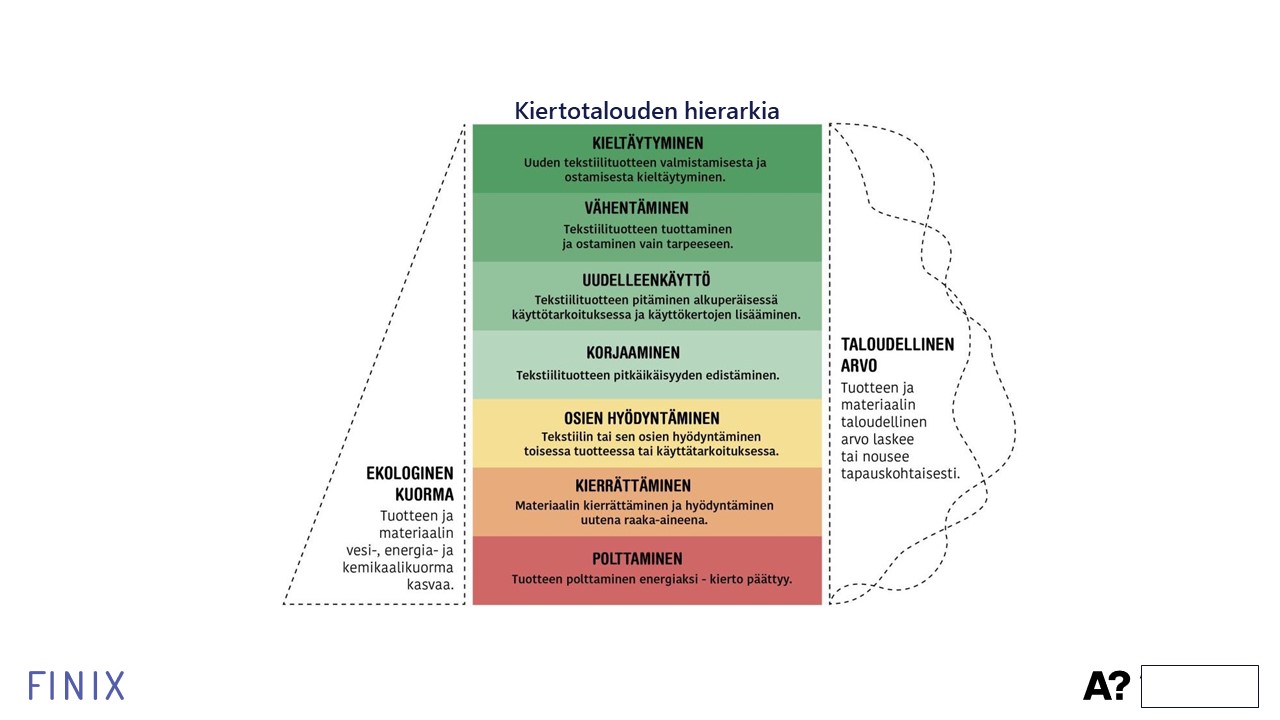 Kiertotalouden hierarkia

KIELTÄYTYMINEN
Uuden tekstiilituotteen valmistamisesta ja ostamisesta kieltäytyminen.

VÄHENTÄMINEN
Tekstiilituotteen tuottaminen ja ostaminen vain tarpeeseen.

UUDELLEENKÄYTTÖ
Tekstiilituotteen pitäminen alkuperäisessä käyttötarkoituksessa ja käyttökertojen lisääminen.

KORJAAMINEN
Tekstiilituotteen pitkäikäisyyden edistäminen.

OSIEN HYÖDYNTÄMINEN
Tekstiilin tai sen osien hyödyntäminen toisessa tuotteessa tai käyttätarkoituksessa.

KIERRÄTTÄMINEN
Materiaalin kierrättäminen ja hyödyntäminen uutena raaka-aineena.

POLTTAMINEN
Tuotteen polttaminen energiaksi - kierto päättyy.

EKOLOGINEN KUORMA
Tuotteen ja materiaalin vesi-, energia- ja kemikaalikuorma kasvaa.

TALOUDELLINEN ARVO
Tuotteen ja materiaalin taloudellinen arvo laskee tai nousee tapauskohtaisesti.

FINIX

A?